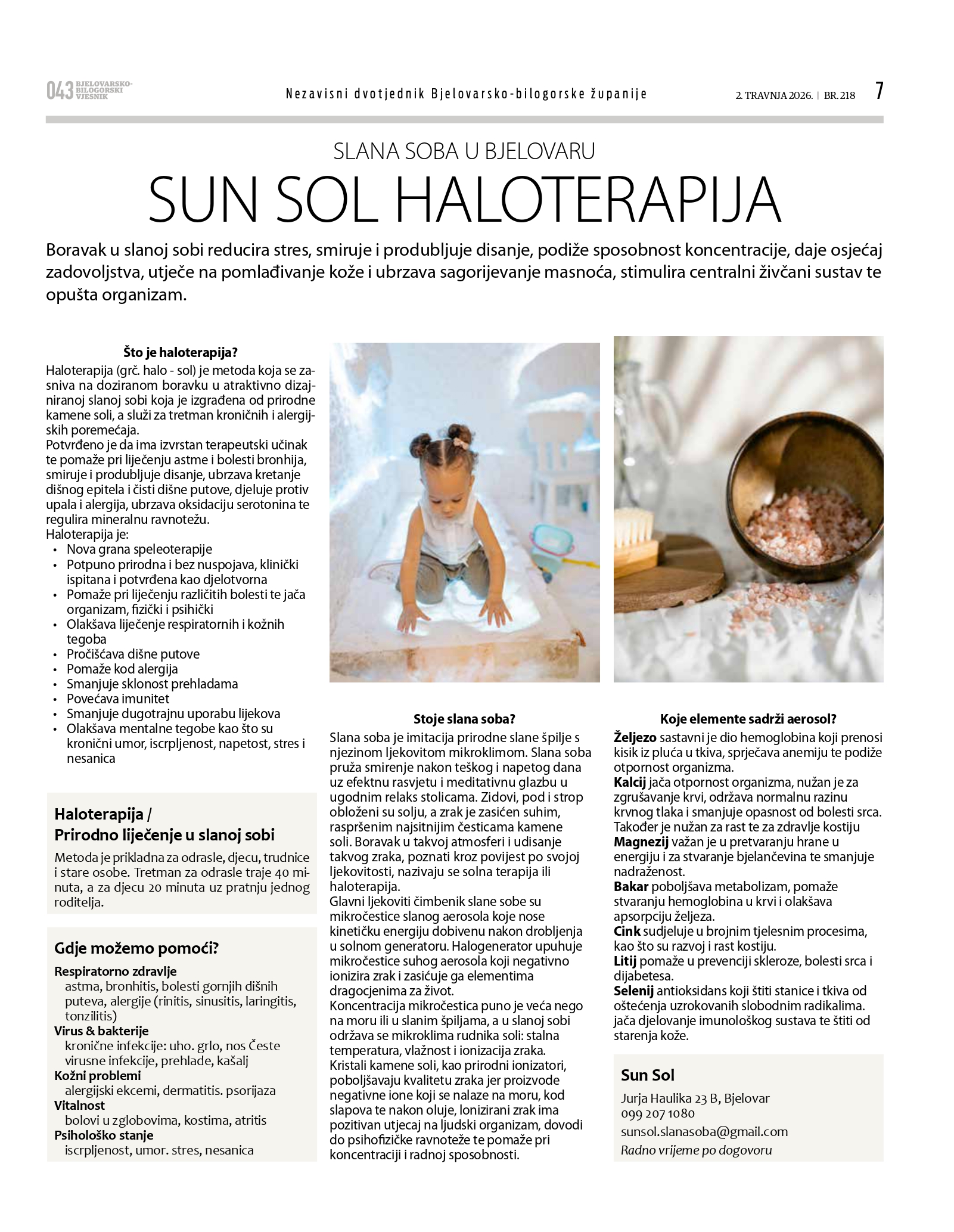 043 BJELOVARSKO-BILOGORSKI VJESNIK

Nezavisni dvotjednik Bjelovarsko-bilogorske županije

2. TRAVNJA 2026. | BR. 218

7

SLANA SOBA U BJELOVARU

SUN SOL HALOTERAPIJA

Boravak u slanoj sobi reducira stres, smiruje i produbljuje disanje, podiže sposobnost koncentracije, daje osjećaj zadovoljstva, utječe na pomlađivanje kože i ubrzava sagorijevanje masnoća, stimulira centralni živčani sustav te opušta organizam.

Što je haloterapija?

Haloterapija (grč. halo - sol) je metoda koja se zasniva na doziranom boravku u atraktivno dizajniranoj slanoj sobi koja je izgrađena od prirodne kamene soli, a služi za tretman kroničnih i alergijskih poremećaja.
Potvrđeno je da ima izvrstan terapeutski učinak te pomaže pri liječenju astme i bolesti bronhija, smiruje i produbljuje disanje, ubrzava kretanje dišnog epitela i čisti dišne putove, djeluje protiv upala i alergija, ubrzava oksidaciju serotonina te regulira mineralnu ravnotežu.
Haloterapija je:
• Nova grana speleoterapije
• Potpuno prirodna i bez nuspojava, klinički ispitana i potvrđena kao djelotvorna
• Pomaže pri liječenju različitih bolesti te jača organizam, fizički i psihički
• Olakšava liječenje respiratornih i kožnih tegoba
• Pročišćava dišne putove
• Pomaže kod alergija
• Smanjuje sklonost prehladama
• Povećava imunitet
• Smanjuje dugotrajnu uporabu lijekova
• Olakšava mentalne tegobe kao što su kronični umor, iscrpljenost, napetost, stres i nesanica

Haloterapija /
Prirodno liječenje u slanoj sobi

Metoda je prikladna za odrasle, djecu, trudnice i stare osobe. Tretman za odrasle traje 40 minuta, a za djecu 20 minuta uz pratnju jednog roditelja.

Gdje možemo pomoći?

Respiratorno zdravlje
astma, bronhitis, bolesti gornjih dišnih puteva, alergije (rinitis, sinusitis, laringitis, tonzilitis)
Virus & bakterije
kronične infekcije: uho. grlo, nos Česte virusne infekcije, prehlade, kašalj
Kožni problemi
alergijski ekcemi, dermatitis. psorijaza
Vitalnost
bolovi u zglobovima, kostima, atritis
Psihološko stanje
iscrpljenost, umor. stres, nesanica

Stoje slana soba?

Slana soba je imitacija prirodne slane špilje s njezinom ljekovitom mikroklimom. Slana soba pruža smirenje nakon teškog i napetog dana uz efektnu rasvjetu i meditativnu glazbu u ugodnim relaks stolicama. Zidovi, pod i strop obloženi su solju, a zrak je zasićen suhim, raspršenim najsitnijim česticama kamene soli. Boravak u takvoj atmosferi i udisanje takvog zraka, poznati kroz povijest po svojoj ljekovitosti, nazivaju se solna terapija ili haloterapija.
Glavni ljekoviti čimbenik slane sobe su mikročestice slanog aerosola koje nose kinetičku energiju dobivenu nakon drobljenja u solnom generatoru. Halogenerator upuhuje mikročestice suhog aerosola koji negativno ionizira zrak i zasićuje ga elementima dragocjenima za život.
Koncentracija mikročestica puno je veća nego na moru ili u slanim špiljama, a u slanoj sobi održava se mikroklima rudnika soli: stalna temperatura, vlažnost i ionizacija zraka.
Kristali kamene soli, kao prirodni ionizatori, poboljšavaju kvalitetu zraka jer proizvode negativne ione koji se nalaze na moru, kod slapova te nakon oluje, Ionizirani zrak ima pozitivan utjecaj na ljudski organizam, dovodi do psihofizičke ravnoteže te pomaže pri koncentraciji i radnoj sposobnosti.

Koje elemente sadrži aerosol?

Željezo sastavni je dio hemoglobina koji prenosi kisik iz pluća u tkiva, sprječava anemiju te podiže otpornost organizma.
Kalcij jača otpornost organizma, nužan je za zgrušavanje krvi, održava normalnu razinu krvnog tlaka i smanjuje opasnost od bolesti srca. Također je nužan za rast te za zdravlje kostiju
Magnezij važan je u pretvaranju hrane u energiju i za stvaranje bjelančevina te smanjuje nadraženost.
Bakar poboljšava metabolizam, pomaže stvaranju hemoglobina u krvi i olakšava apsorpciju željeza.
Cink sudjeluje u brojnim tjelesnim procesima, kao što su razvoj i rast kostiju.
Litij pomaže u prevenciji skleroze, bolesti srca i dijabetesa.
Selenij antioksidans koji štiti stanice i tkiva od oštećenja uzrokovanih slobodnim radikalima. jača djelovanje imunološkog sustava te štiti od starenja kože.

Sun Sol

Jurja Haulika 23 B, Bjelovar
099 207 1080
sunsol.slanasoba@gmail.com
Radno vrijeme po dogovoru